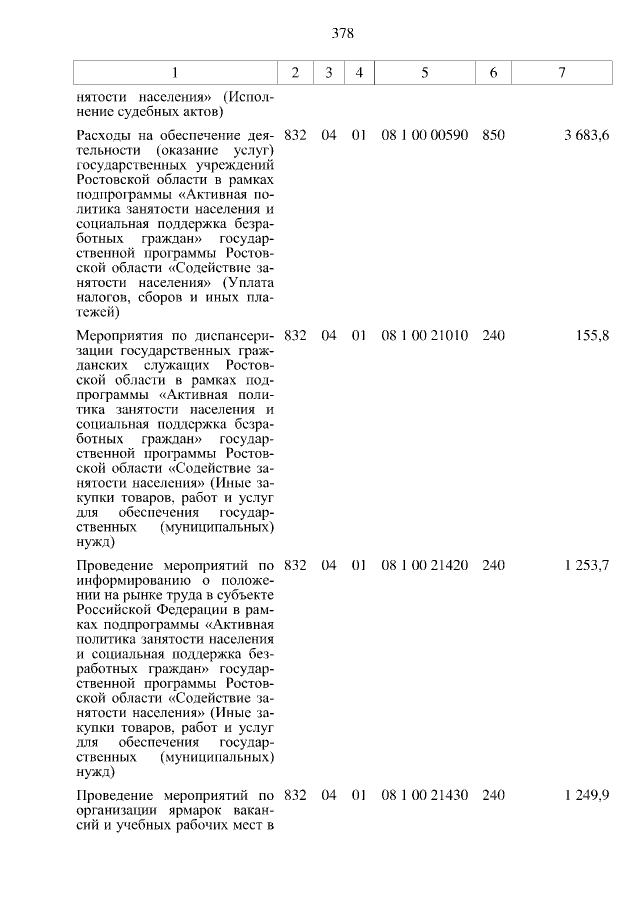 378

| 1 | 2 | 3 | 4 | 5 | 6 | 7 |
|---|---|---|---|---|---|---|
| нятости населения» (Исполнение судебных актов) | | | | | | |
| Расходы на обеспечение деятельности (оказание услуг) государственных учреждений Ростовской области в рамках подпрограммы «Активная политика занятости населения и социальная поддержка безработных граждан» государственной программы Ростовской области «Содействие занятости населения» (Уплата налогов, сборов и иных платежей) | 832 | 04 | 01 | 08 1 00 00590 | 850 | 3 683,6 |
| Мероприятия по диспансеризации государственных гражданских служащих Ростовской области в рамках подпрограммы «Активная политика занятости населения и социальная поддержка безработных граждан» государственной программы Ростовской области «Содействие занятости населения» (Иные закупки товаров, работ и услуг для обеспечения государственных (муниципальных) нужд) | 832 | 04 | 01 | 08 1 00 21010 | 240 | 155,8 |
| Проведение мероприятий по информированию о положении на рынке труда в субъекте Российской Федерации в рамках подпрограммы «Активная политика занятости населения и социальная поддержка безработных граждан» государственной программы Ростовской области «Содействие занятости населения» (Иные закупки товаров, работ и услуг для обеспечения государственных (муниципальных) нужд) | 832 | 04 | 01 | 08 1 00 21420 | 240 | 1 253,7 |
| Проведение мероприятий по организации ярмарок вакансий и учебных рабочих мест в | 832 | 04 | 01 | 08 1 00 21430 | 240 | 1 249,9 |